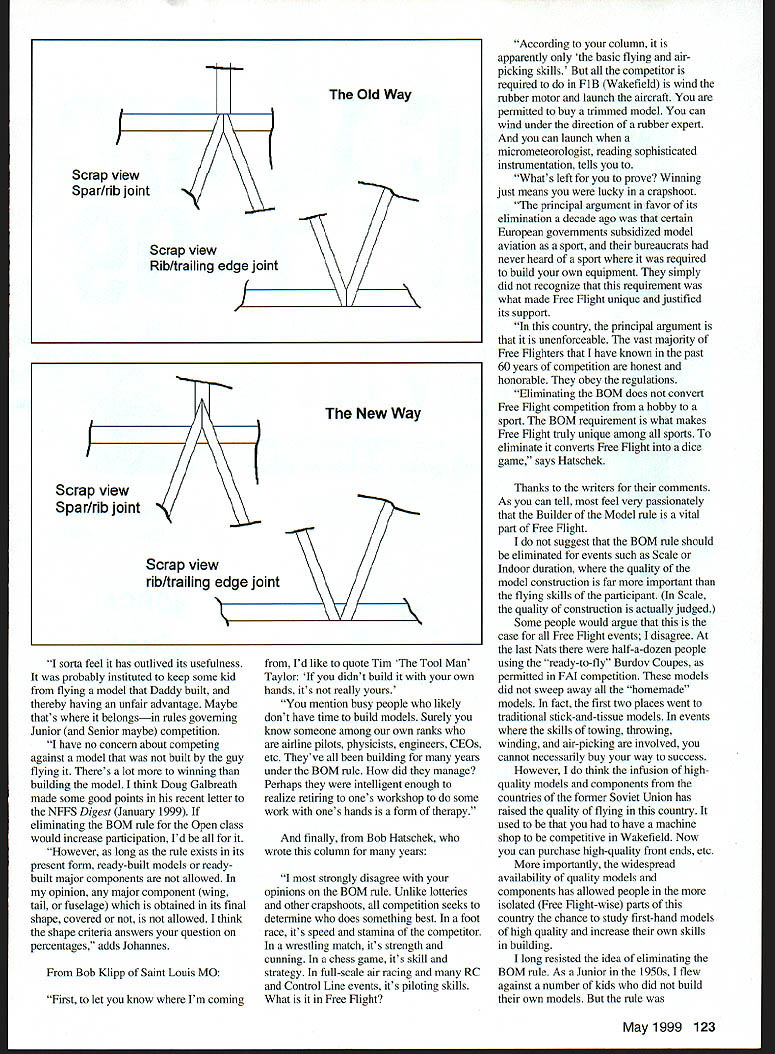 The Old Way

Scrap view
Spar/rib joint

Scrap view
Rib/trailing edge joint

The New Way

Scrap view
Spar/rib joint

Scrap view
rib/trailing edge joint

"I sorta feel it has outlived its usefulness. It was probably instituted to keep some kid from flying a model that Daddy built, and thereby having an unfair advantage. Maybe that's where it belongs—in rules governing Junior (and Senior maybe) competition.

"I have no concern about competing against a model that was not built by the guy flying it. There's a lot more to winning than building the model. I think Doug Galbreath made some good points in his recent letter to the NFFS Digest (January 1999). If eliminating the BOM rule for the Open class would increase participation, I'd be all for it.

"However, as long as the rule exists in its present form, ready-built models or ready-built major components are not allowed. In my opinion, any major component (wing, tail, or fuselage) which is obtained in its final shape, covered or not, is not allowed. I think the shape criteria answers your question on percentages," adds Johannes.

From Bob Klipp of Saint Louis MO:

"First, to let you know where I'm coming from, I'd like to quote Tim 'The Tool Man' Taylor: 'If you didn't build it with your own hands, it's not really yours.'

"You mention busy people who likely don't have time to build models. Surely you know someone among our own ranks who are airline pilots, physicists, engineers, CEOs, etc. They've all been building for many years under the BOM rule. How did they manage? Perhaps they were intelligent enough to realize retiring to one's workshop to do some work with one's hands is a form of therapy."

And finally, from Bob Hatschek, who wrote this column for many years:

"I most strongly disagree with your opinions on the BOM rule. Unlike lotteries and other crapshoots, all competition seeks to determine who does something best. In a foot race, it's speed and stamina of the competitor. In a wrestling match, it's strength and cunning. In a chess game, it's skill and strategy. In full-scale air racing and many RC and Control Line events, it's piloting skills. What is it in Free Flight?

"According to your column, it is apparently only 'the basic flying and air-picking skills.' But all the competitor is required to do in F1B (Wakefield) is wind the rubber motor and launch the aircraft. You are permitted to buy a trimmed model. You can wind under the direction of a rubber expert. And you can launch when a micrometeorologist, reading sophisticated instrumentation, tells you to.

"What's left for you to prove? Winning just means you were lucky in a crapshoot.

"The principal argument in favor of its elimination a decade ago was that certain European governments subsidized model aviation as a sport, and their bureaucrats had never heard of a sport where it was required to build your own equipment. They simply did not recognize that this requirement was what made Free Flight unique and justified its support.

"In this country, the principal argument is that it is unenforceable. The vast majority of Free Flighters that I have known in the past 60 years of competition are honest and honorable. They obey the regulations.

"Eliminating the BOM does not convert Free Flight competition from a hobby to a sport. The BOM requirement is what makes Free Flight truly unique among all sports. To eliminate it converts Free Flight into a dice game," says Hatschek.

Thanks to the writers for their comments. As you can tell, most feel very passionately that the Builder of the Model rule is a vital part of Free Flight.

I do not suggest that the BOM rule should be eliminated for events such as Scale or Indoor duration, where the quality of the model construction is far more important than the flying skills of the participant. (In Scale, the quality of construction is actually judged.)

Some people would argue that this is the case for all Free Flight events; I disagree. At the last Nats there were half-a-dozen people using the "ready-to-fly" Burdov Coupes, as permitted in FAI competition. These models did not sweep away all the "homemade" models. In fact, the first two places went to traditional stick-and-tissue models. In events where the skills of towing, throwing, winding, and air-picking are involved, you cannot necessarily buy your way to success.

However, I do think the infusion of high-quality models and components from the countries of the former Soviet Union has raised the quality of flying in this country. It used to be that you had to have a machine shop to be competitive in Wakefield. Now you can purchase high-quality front ends, etc.

More importantly, the widespread availability of quality models and components has allowed people in the more isolated (Free Flight-wise) parts of this country the chance to study first-hand models of high quality and increase their own skills in building.

I long resisted the idea of eliminating the BOM rule. As a Junior in the 1950s, I flew against a number of kids who did not build their own models. But the rule was

May 1999 123